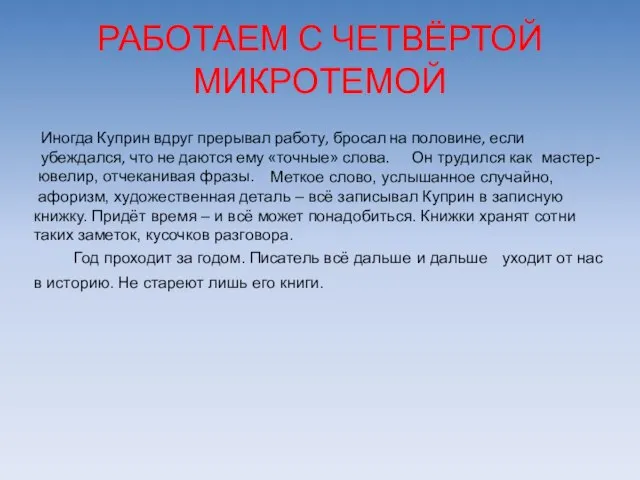 РАБОТАЕМ С ЧЕТВЁРТОЙ МИКРОТЕМОЙ

Иногда Куприн вдруг прерывал работу, бросал на половине, если убеждался, что не даются ему «точные» слова. Он трудился как мастер-ювелир, отчеканивая фразы. Меткое слово, услышанное случайно, афоризм, художественная деталь – всё записывал Куприн в записную книжку. Придёт время – и всё может понадобиться. Книжки хранят сотни таких заметок, кусочков разговора.

Год проходит за годом. Писатель всё дальше и дальше уходит от нас в историю. Не стареют лишь его книги.